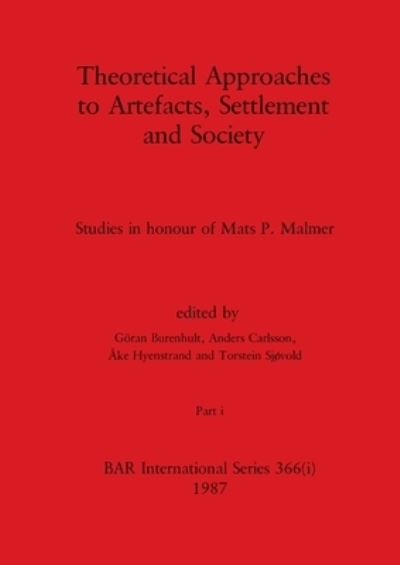 Theoretical Approaches to Artefacts, Settlement and Society

Studies in honour of Mats P. Malmer

edited by
Göran Burenhult, Anders Carlsson, Åke Hyenstrand and Torstein Sjøvold

Part i

BAR International Series 366(i)
1987